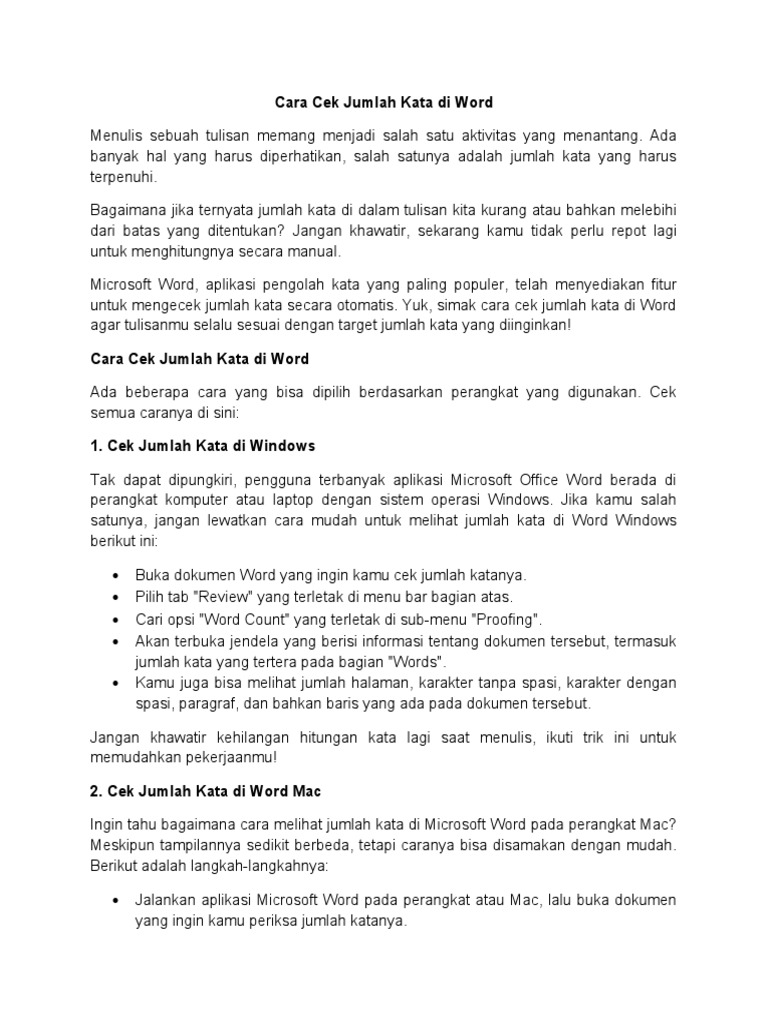 Cara Cek Jumlah Kata di Word

Menulis sebuah tulisan memang menjadi salah satu aktivitas yang menantang. Ada banyak hal yang harus diperhatikan, salah satunya adalah jumlah kata yang harus terpenuhi.

Bagaimana jika ternyata jumlah kata di dalam tulisan kita kurang atau bahkan melebihi dari batas yang ditentukan? Jangan khawatir, sekarang kamu tidak perlu repot lagi untuk menghitungnya secara manual.

Microsoft Word, aplikasi pengolah kata yang paling populer, telah menyediakan fitur untuk mengecek jumlah kata secara otomatis. Yuk, simak cara cek jumlah kata di Word agar tulisanmu selalu sesuai dengan target jumlah kata yang diinginkan!

Cara Cek Jumlah Kata di Word

Ada beberapa cara yang bisa dipilih berdasarkan perangkat yang digunakan. Cek semua caranya di sini:

1. Cek Jumlah Kata di Windows

Tak dapat dipungkiri, pengguna terbanyak aplikasi Microsoft Office Word berada di perangkat komputer atau laptop dengan sistem operasi Windows. Jika kamu salah satunya, jangan lewatkan cara mudah untuk melihat jumlah kata di Word Windows berikut ini:

• Buka dokumen Word yang ingin kamu cek jumlah katanya.
• Pilih tab "Review" yang terletak di menu bar bagian atas.
• Cari opsi "Word Count" yang terletak di sub-menu "Proofing".
• Akan terbuka jendela yang berisi informasi tentang dokumen tersebut, termasuk jumlah kata yang tertera pada bagian "Words".
• Kamu juga bisa melihat jumlah halaman, karakter tanpa spasi, karakter dengan spasi, paragraf, dan bahkan baris yang ada pada dokumen tersebut.

Jangan khawatir kehilangan hitungan kata lagi saat menulis, ikuti trik ini untuk memudahkan pekerjaanmu!

2. Cek Jumlah Kata di Word Mac

Ingin tahu bagaimana cara melihat jumlah kata di Microsoft Word pada perangkat Mac? Meskipun tampilannya sedikit berbeda, tetapi caranya bisa disamakan dengan mudah. Berikut adalah langkah-langkahnya:

• Jalankan aplikasi Microsoft Word pada perangkat atau Mac, lalu buka dokumen yang ingin kamu periksa jumlah katanya.